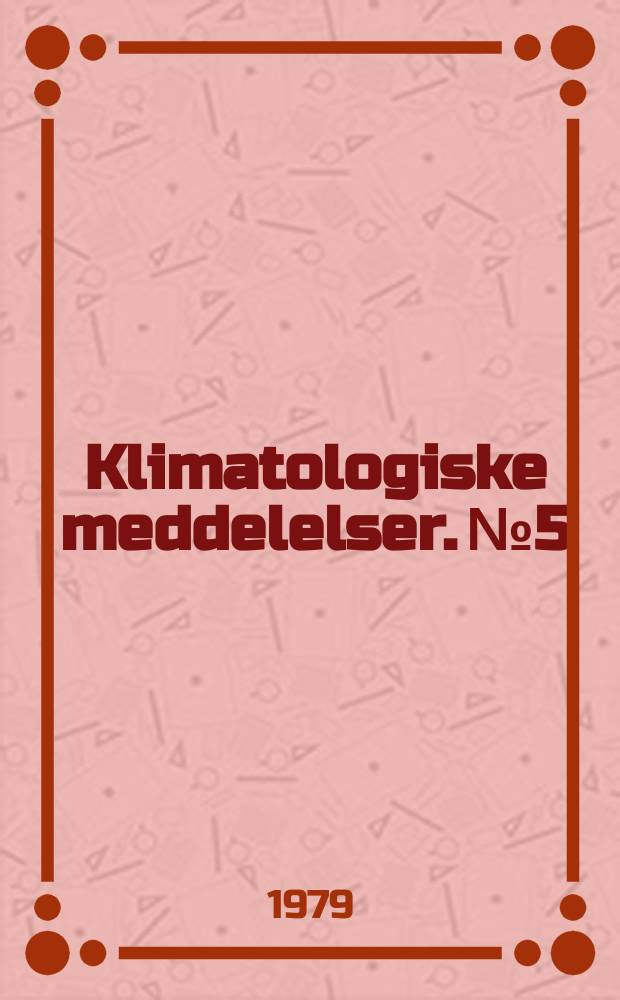 Klimatologiske meddelelser. №5

1979